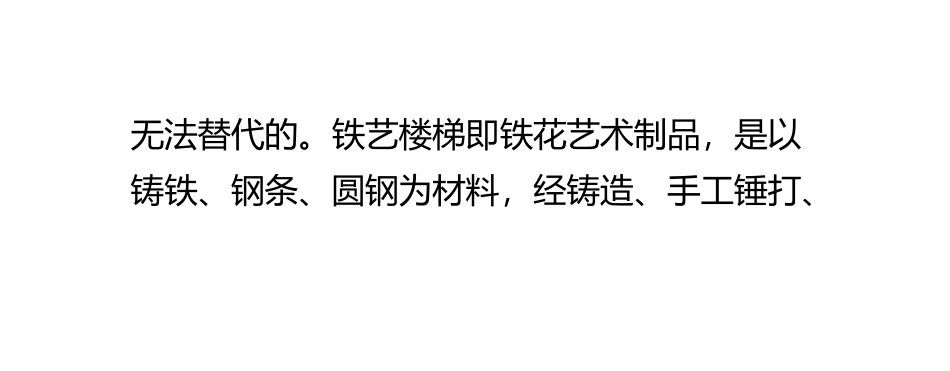 无法替代的。铁艺楼梯即铁花艺术制品，是以铸铁、钢条、圆钢为材料，经铸造、手工锤打、